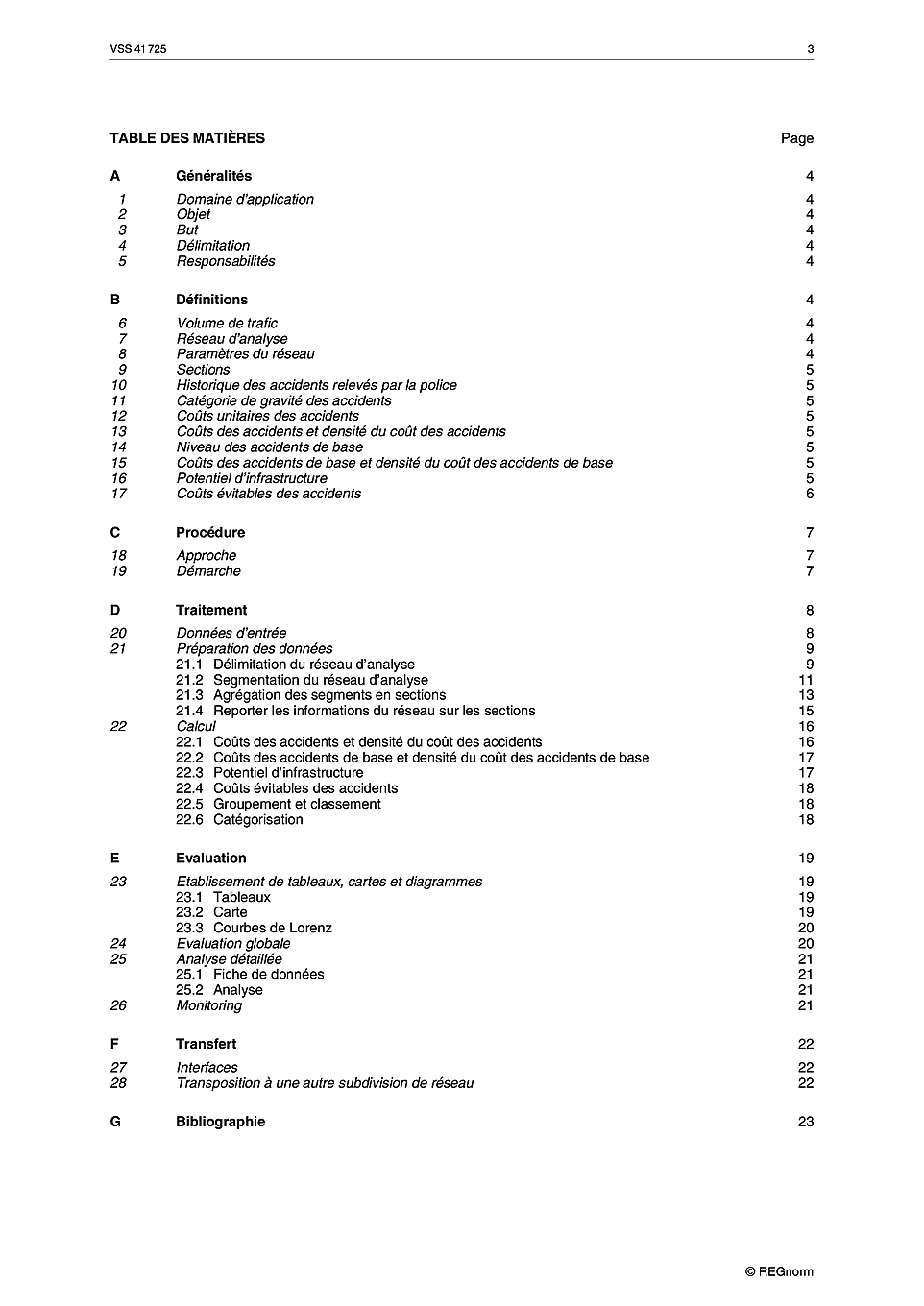 VSS 41 725

3

TABLE DES MATIÈRES Page

A Généralités 4

1 Domaine d'application 4
2 Objet 4
3 But 4
4 Délimitation 4
5 Responsabilités 4

B Définitions 4

6 Volume de trafic 4
7 Réseau d'analyse 4
8 Paramètres du réseau 4
9 Sections 5
10 Historique des accidents relevés par la police 5
11 Catégorie de gravité des accidents 5
12 Coûts unitaires des accidents 5
13 Coûts des accidents et densité du coût des accidents 5
14 Niveau des accidents de base 5
15 Coûts des accidents de base et densité du coût des accidents de base 5
16 Potentiel d'infrastructure 5
17 Coûts évitables des accidents 6

C Procédure 7

18 Approche 7
19 Démarche 7

D Traitement 8

20 Données d'entrée 8
21 Préparation des données 9
21.1 Délimitation du réseau d'analyse 9
21.2 Segmentation du réseau d'analyse 11
21.3 Agrégation des segments en sections 13
21.4 Reporter les informations du réseau sur les sections 15
22 Calcul 16
22.1 Coûts des accidents et densité du coût des accidents 16
22.2 Coûts des accidents de base et densité du coût des accidents de base 17
22.3 Potentiel d'infrastructure 17
22.4 Coûts évitables des accidents 18
22.5 Groupement et classement 18
22.6 Catégorisation 18

E Evaluation 19

23 Etablissement de tableaux, cartes et diagrammes 19
23.1 Tableaux 19
23.2 Carte 19
23.3 Courbes de Lorenz 20
24 Evaluation globale 20
25 Analyse détaillée 21
25.1 Fiche de données 21
25.2 Analyse 21
26 Monitoring 21

F Transfert 22

27 Interfaces 22
28 Transposition à une autre subdivision de réseau 22

G Bibliographie 23

© REGnorm